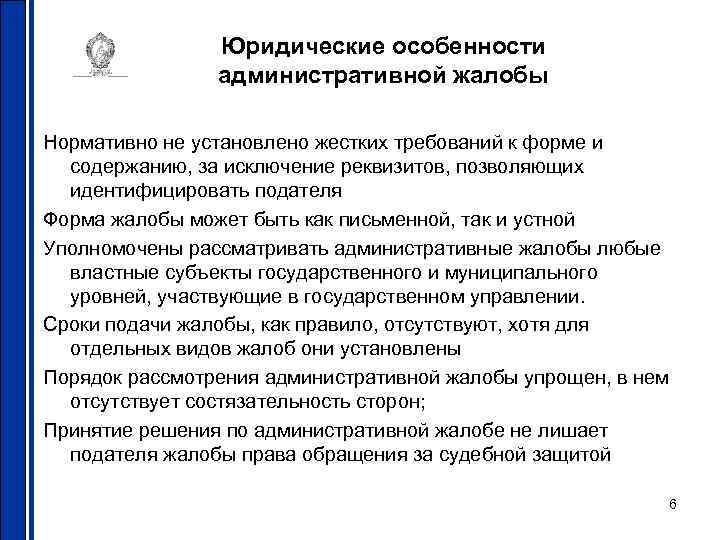 Юридические особенности административной жалобы

Нормативно не установлено жестких требований к форме и содержанию, за исключение реквизитов, позволяющих идентифицировать подателя

Форма жалобы может быть как письменной, так и устной

Уполномочены рассматривать административные жалобы любые властные субъекты государственного и муниципального уровней, участвующие в государственном управлении.

Сроки подачи жалобы, как правило, отсутствуют, хотя для отдельных видов жалоб они установлены

Порядок рассмотрения административной жалобы упрощен, в нем отсутствует состязательность сторон;

Принятие решения по административной жалобе не лишает подателя жалобы права обращения за судебной защитой

6